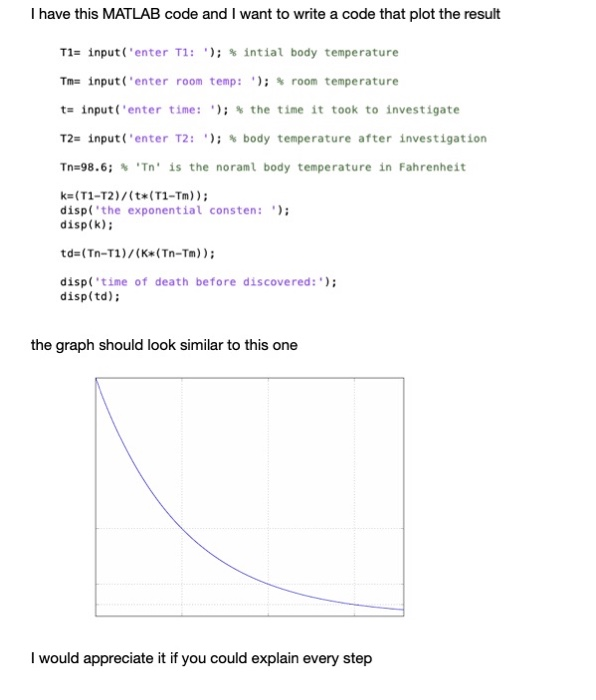 I have this MATLAB code and I want to write a code that plot the result

T1= input('enter T1: '); % intial body temperature

Tm= input('enter room temp: '); % room temperature

t= input('enter time: '); % the time it took to investigate

T2= input('enter T2: '); % body temperature after investigation

Tn=98.6; % 'Tn' is the noraml body temperature in Fahrenheit

k=(T1-T2)/(t*(T1-Tm));
disp('the exponential consten: ');
disp(k);

td=(Tn-T1)/(K*(Tn-Tm));

disp('time of death before discovered:');
disp(td);

the graph should look similar to this one

I would appreciate it if you could explain every step